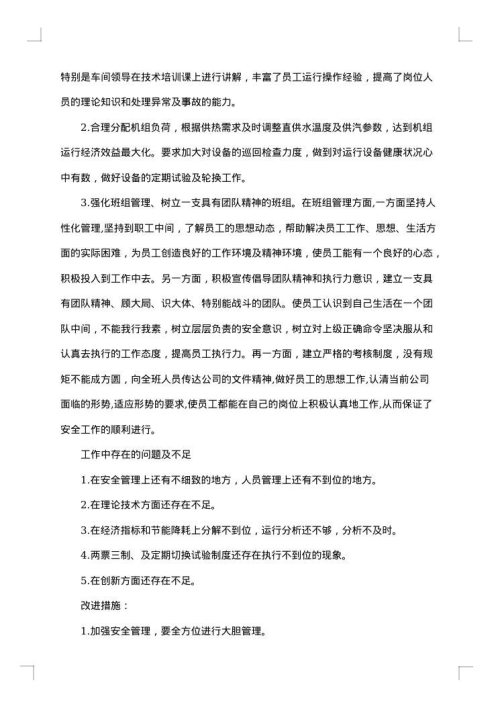 特别是车间领导在技术培训课上进行讲解，丰富了员工运行操作经验，提高了岗位人员的理论知识和处理异常及事故的能力。

2.合理分配机组负荷，根据供热需求及时调整直供水温度及供汽参数，达到机组运行经济效益最大化。要求加大对设备的巡回检查力度，做到对运行设备健康状况心中有数，做好设备的定期试验及轮换工作。

3.强化班组管理、树立一支具有团队精神的班组。在班组管理方面,一方面坚持人性化管理,坚持到职工中间，了解员工的思想动态，帮助解决员工工作、思想、生活方面的实际困难，为员工创造良好的工作环境及精神环境，使员工能有一个良好的心态，积极投入到工作中去。另一方面，积极宣传倡导团队精神和执行力意识，建立一支具有团队精神、顾大局、识大体、特别能战斗的团队。使员工认识到自己生活在一个团队中间，不能我行我素，树立层层负责的安全意识，树立对上级正确命令坚决服从和认真去执行的工作态度，提高员工执行力。再一方面，建立严格的考核制度，没有规矩不能成方圆，向全班人员传达公司的文件精神,做好员工的思想工作,认清当前公司面临的形势,适应形势的要求,使员工都能在自己的岗位上积极认真地工作,从而保证了安全工作的顺利进行。

工作中存在的问题及不足

1.在安全管理上还有不细致的地方，人员管理上还有不到位的地方。

2.在理论技术方面还存在不足。

3.在经济指标和节能降耗上分解不到位，运行分析还不够，分析不及时。

4.两票三制、及定期切换试验制度还存在执行不到位的现象。

5.在创新方面还存在不足。

改进措施：

1.加强安全管理，要全方位进行大胆管理。